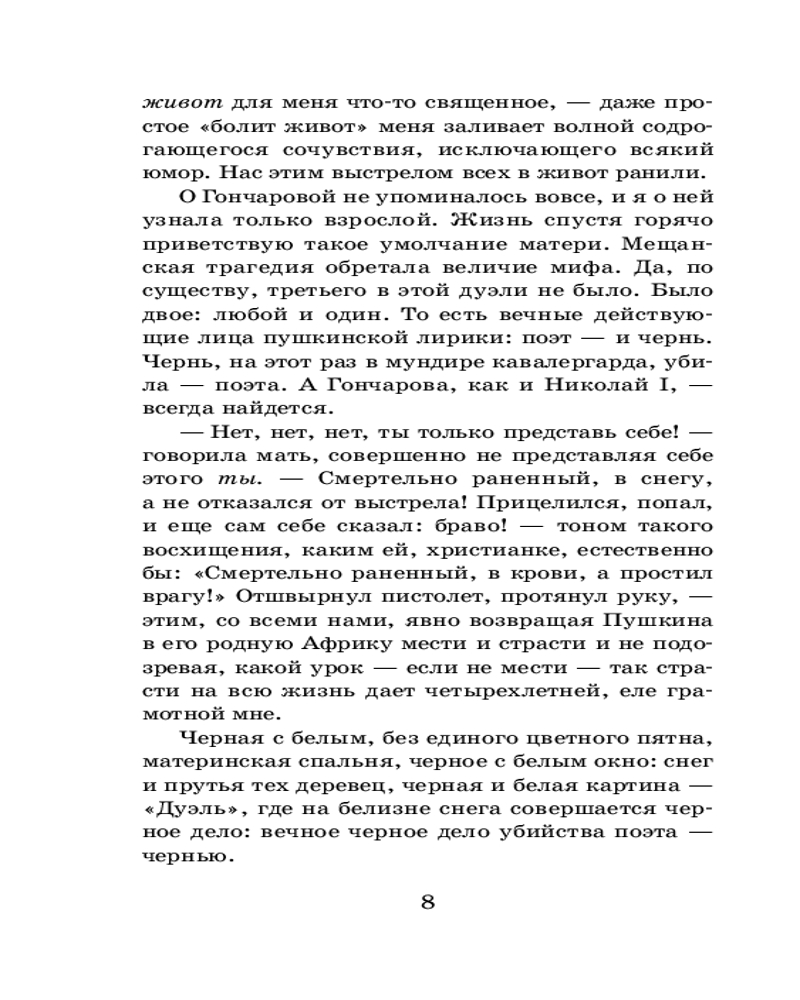 живот для меня что-то священное, — даже простое «болит живот» меня заливает волной содрогающегося сочувствия, исключающего всякий юмор. Нас этим выстрелом всех в живот ранили.

О Гончаровой не упоминалось вовсе, и я о ней узнала только взрослой. Жизнь спустя горячо приветствую такое умолчание матери. Мещанская трагедия обретала величие мифа. Да, по существу, третьего в этой дуэли не было. Было двое: любой и один. То есть вечные действующие лица пушкинской лирики: поэт — и чернь. Чернь, на этот раз в мундире кавалергарда, убила — поэта. А Гончарова, как и Николай I, — всегда найдется.

— Нет, нет, нет, ты только представь себе! — говорила мать, совершенно не представляя себе этого ты. — Смертельно раненный, в снегу, а не отказался от выстрела! Прицелился, попал, и еще сам себе сказал: браво! — тоном такого восхищения, каким ей, христианке, естественно бы: «Смертельно раненный, в крови, а простил врагу!» Отшвырнул пистолет, протянул руку, — этим, со всеми нами, явно возвращая Пушкина в его родную Африку мести и страсти и не подозревая, какой урок — если не мести — так страсти на всю жизнь дает четырехлетней, еле грамотной мне.

Черная с белым, без единого цветного пятна, материнская спальня, черное с белым окно: снег и прутья тех деревец, черная и белая картина — «Дуэль», где на белизне снега совершается черное дело: вечное черное дело убийства поэта — чернью.

8